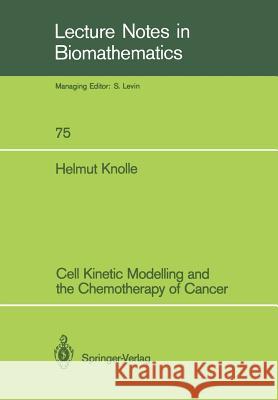 Lecture Notes in Biomathematics

Managing Editor: S. Levin

75

Helmut Knolle

Cell Kinetic Modelling and the Chemotherapy of Cancer

Springer-Verlag

Kraina Książek